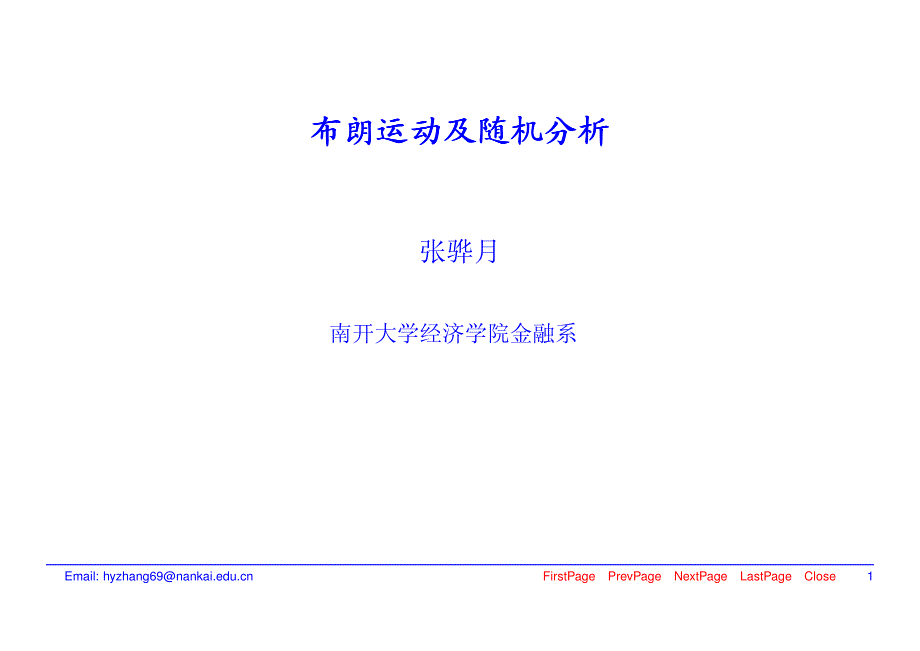 布朗运动及随机分析

张骅月

南开大学经济学院金融系

Email: hyzhang69@nankai.edu.cn FirstPage PrevPage NextPage LastPage Close 1